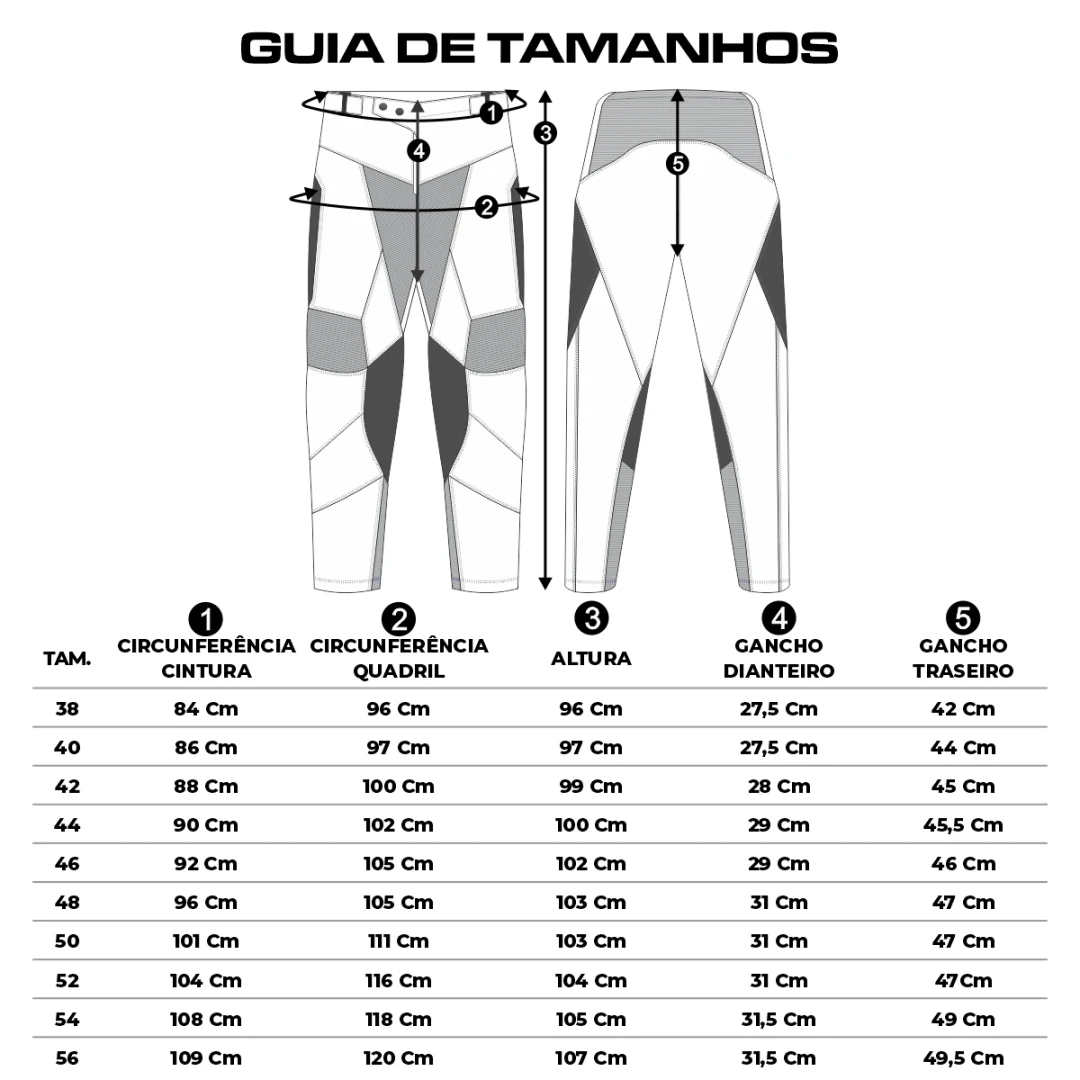 GUIA DE TAMANHOS

1
4
3
2
5

| TAM. | 1 CIRCUNFERÊNCIA CINTURA | 2 CIRCUNFERÊNCIA QUADRIL | 3 ALTURA | 4 GANCHO DIANTEIRO | 5 GANCHO TRASEIRO |
|---|---|---|---|---|---|
| 38 | 84 Cm | 96 Cm | 96 Cm | 27,5 Cm | 42 Cm |
| 40 | 86 Cm | 97 Cm | 97 Cm | 27,5 Cm | 44 Cm |
| 42 | 88 Cm | 100 Cm | 99 Cm | 28 Cm | 45 Cm |
| 44 | 90 Cm | 102 Cm | 100 Cm | 29 Cm | 45,5 Cm |
| 46 | 92 Cm | 105 Cm | 102 Cm | 29 Cm | 46 Cm |
| 48 | 96 Cm | 105 Cm | 103 Cm | 31 Cm | 47 Cm |
| 50 | 101 Cm | 111 Cm | 103 Cm | 31 Cm | 47 Cm |
| 52 | 104 Cm | 116 Cm | 104 Cm | 31 Cm | 47Cm |
| 54 | 108 Cm | 118 Cm | 105 Cm | 31,5 Cm | 49 Cm |
| 56 | 109 Cm | 120 Cm | 107 Cm | 31,5 Cm | 49,5 Cm |